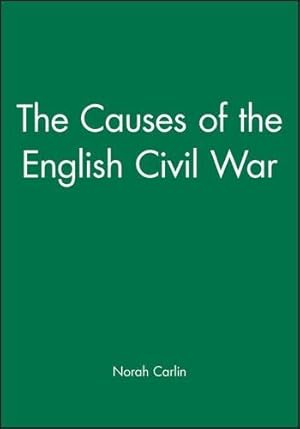 The Causes of the English Civil War

Norah Carlin